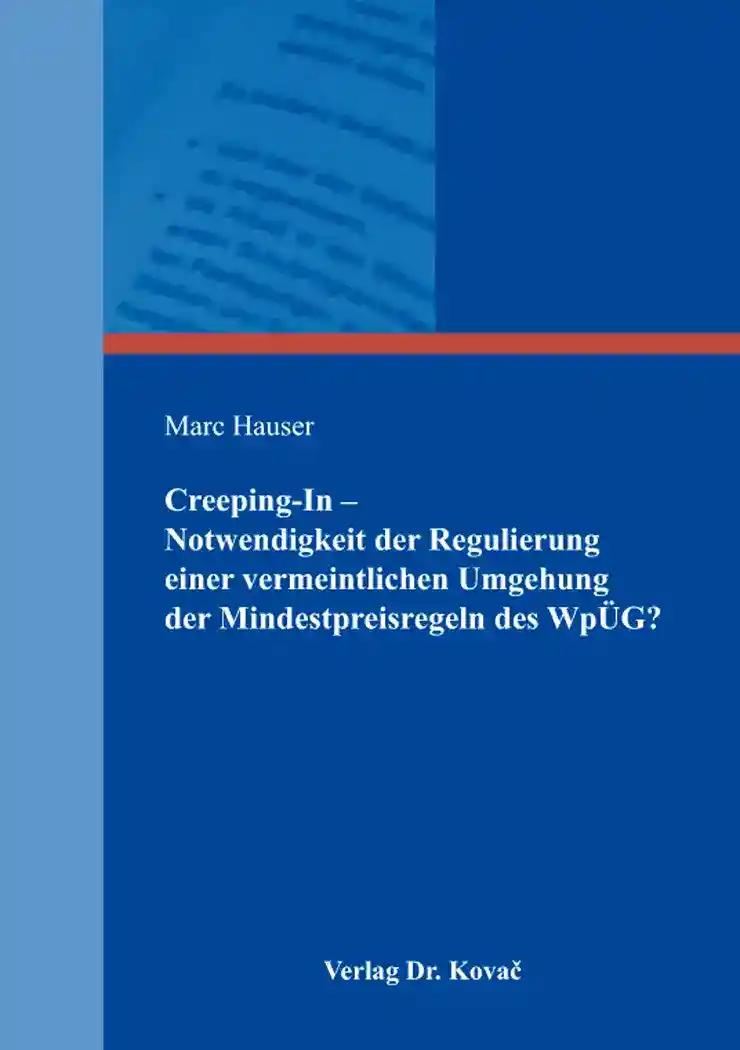 Marc Hauser

Creeping-In –
Notwendigkeit der Regulierung einer vermeintlichen Umgehung der Mindestpreisregeln des WpÜG?

Verlag Dr. Kovač